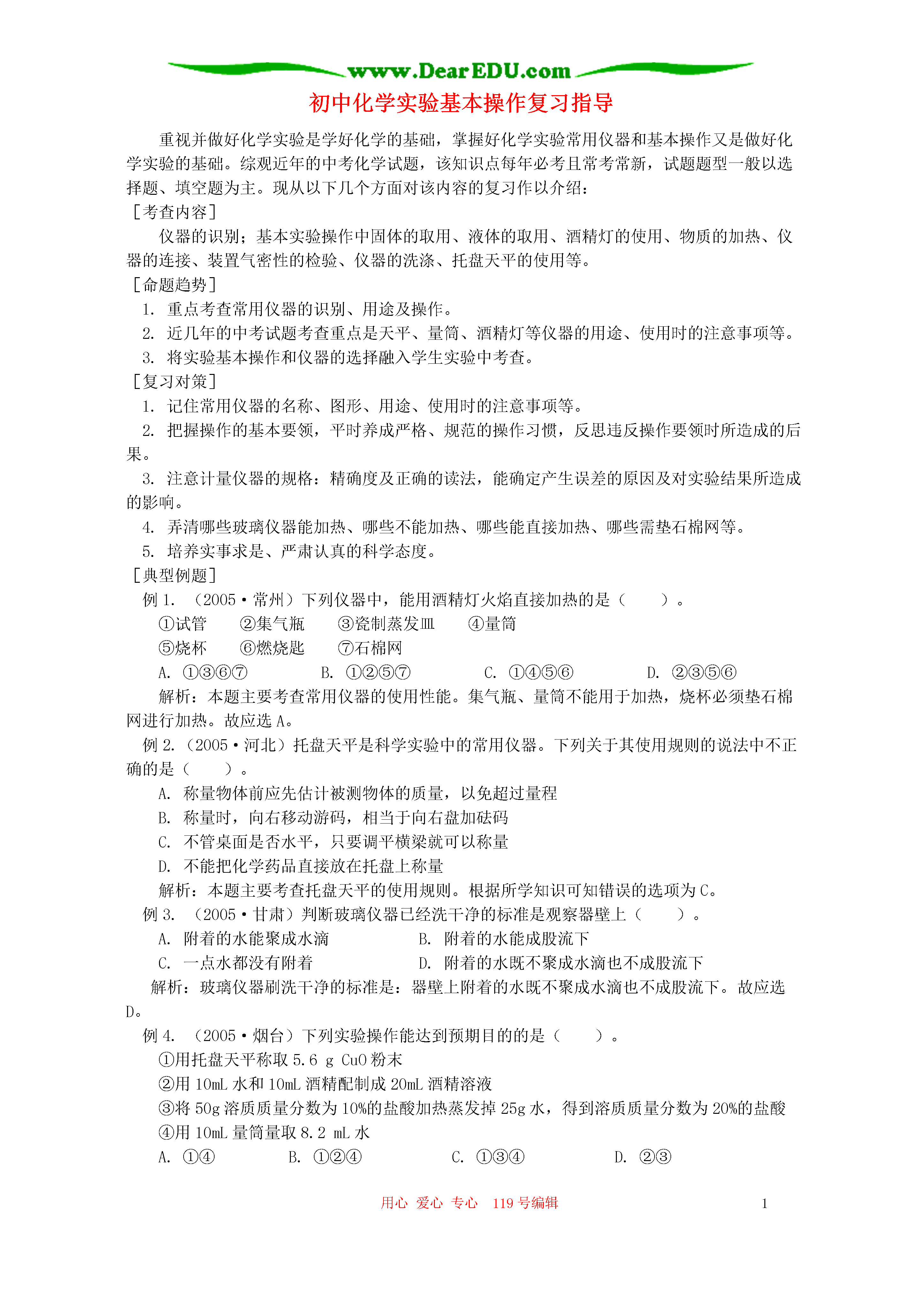 www.DearEDU.com

初中化学实验基本操作复习指导

重视并做好化学实验是学好化学的基础，掌握好化学实验常用仪器和基本操作又是做好化学实验的基础。综观近年的中考化学试题，该知识点每年必考且常考常新，试题题型一般以选择题、填空题为主。现从以下几个方面对该内容的复习作以介绍：

［考查内容］

仪器的识别；基本实验操作中固体的取用、液体的取用、酒精灯的使用、物质的加热、仪器的连接、装置气密性的检验、仪器的洗涤、托盘天平的使用等。

［命题趋势］

1. 重点考查常用仪器的识别、用途及操作。

2. 近几年的中考试题考查重点是天平、量筒、酒精灯等仪器的用途、使用时的注意事项等。

3. 将实验基本操作和仪器的选择融入学生实验中考查。

［复习对策］

1. 记住常用仪器的名称、图形、用途、使用时的注意事项等。

2. 把握操作的基本要领，平时养成严格、规范的操作习惯，反思违反操作要领时所造成的后果。

3. 注意计量仪器的规格：精确度及正确的读法，能确定产生误差的原因及对实验结果所造成的影响。

4. 弄清哪些玻璃仪器能加热、哪些不能加热、哪些能直接加热、哪些需垫石棉网等。

5. 培养实事求是、严肃认真的科学态度。

［典型例题］

例 1. （2005·常州）下列仪器中，能用酒精灯火焰直接加热的是（　　）。

①试管　②集气瓶　③瓷制蒸发皿　④量筒

⑤烧杯　⑥燃烧匙　⑦石棉网

A. ①③⑥⑦　B. ①②⑤⑦　C. ①④⑤⑥　D. ②③⑤⑥

解析：本题主要考查常用仪器的使用性能。集气瓶、量筒不能用于加热，烧杯必须垫石棉网进行加热。故应选 A。

例 2.（2005·河北）托盘天平是科学实验中的常用仪器。下列关于其使用规则的说法中不正确的是（　　）。

A. 称量物体前应先估计被测物体的质量，以免超过量程

B. 称量时，向右移动游码，相当于向右盘加砝码

C. 不管桌面是否水平，只要调平横梁就可以称量

D. 不能把化学药品直接放在托盘上称量

解析：本题主要考查托盘天平的使用规则。根据所学知识可知错误的选项为 C。

例 3. （2005·甘肃）判断玻璃仪器已经洗干净的标准是观察器壁上（　　）。

A. 附着的水能聚成水滴　B. 附着的水能成股流下

C. 一点水都没有附着　D. 附着的水既不聚成水滴也不成股流下

解析：玻璃仪器刷洗干净的标准是：器壁上附着的水既不聚成水滴也不成股流下。故应选 D。

例 4. （2005·烟台）下列实验操作能达到预期目的的是（　　）。

①用托盘天平称取 5.6 g CuO 粉末

②用 10mL 水和 10mL 酒精配制成 20mL 酒精溶液

③将 50g 溶质质量分数为 10%的盐酸加热蒸发掉 25g 水，得到溶质质量分数为 20%的盐酸

④用 10mL 量筒量取 8.2 mL 水

A. ①④　B. ①②④　C. ①③④　D. ②③

用心 爱心 专心 119 号编辑　1